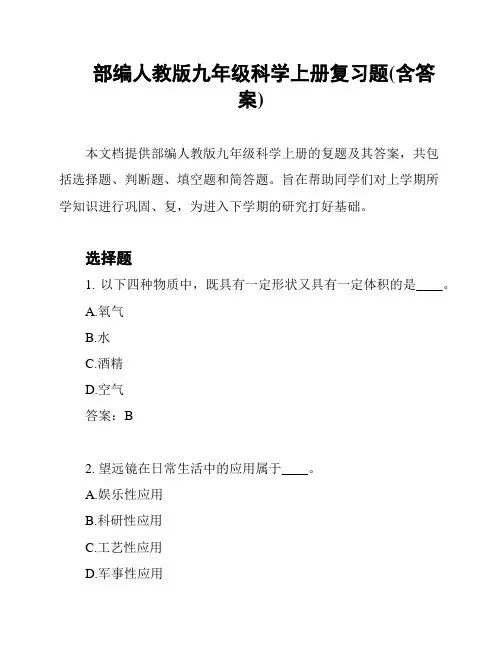 部编人教版九年级科学上册复习题(含答案)

本文档提供部编人教版九年级科学上册的复题及其答案，共包括选择题、判断题、填空题和简答题。旨在帮助同学们对上学期所学知识进行巩固、复，为进入下学期的研究打好基础。

选择题

1. 以下四种物质中，既具有一定形状又具有一定体积的是____。

A.氧气

B.水

C.酒精

D.空气

答案：B

2. 望远镜在日常生活中的应用属于____。

A.娱乐性应用

B.科研性应用

C.工艺性应用

D.军事性应用